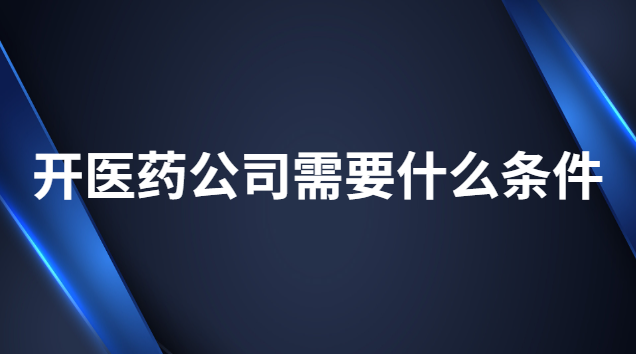 开医药公司需要什么条件